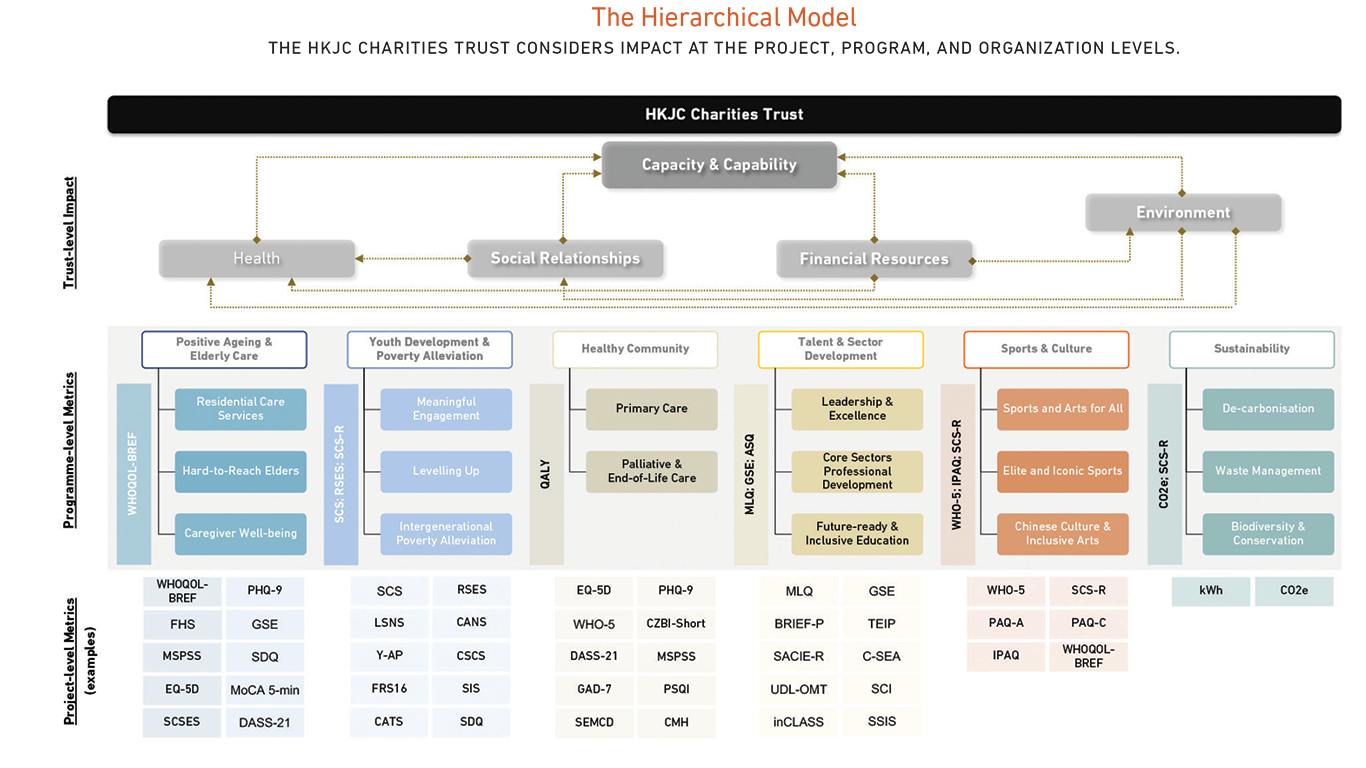 The Hierarchical Model

THE HKJC CHARITIES TRUST CONSIDERS IMPACT AT THE PROJECT, PROGRAM, AND ORGANIZATION LEVELS.

HKJC Charities Trust

Trust-level Impact

Capacity & Capability

Environment

Health

Social Relationships

Financial Resources

Programme-level Metrics

Positive Ageing & Elderly Care

WHOQOL-BREF

Residential Care Services

Hard-to-Reach Elders

Caregiver Well-being

Youth Development & Poverty Alleviation

SCS; RSES; SCS-R

Meaningful Engagement

Levelling Up

Intergenerational Poverty Alleviation

Healthy Community

QALY

Primary Care

Palliative & End-of-Life Care

Talent & Sector Development

MLQ; GSE; ASQ

Leadership & Excellence

Core Sectors Professional Development

Future-ready & Inclusive Education

Sports & Culture

WHO-5; IPAQ; SCS-R

Sports and Arts for All

Elite and Iconic Sports

Chinese Culture & Inclusive Arts

Sustainability

CO2e; SCS-R

De-carbonisation

Waste Management

Biodiversity & Conservation

Project-level Metrics (examples)

| WHOQOL-BREF | PHQ-9 |
|---|---|
| FHS | GSE |
| MSPSS | SDQ |
| EQ-5D | MoCA 5-min |
| SCSES | DASS-21 |

| SCS | RSES |
|---|---|
| LSNS | CANS |
| Y-AP | CSCS |
| FRS16 | SIS |
| CATS | SDQ |

| EQ-5D | PHQ-9 |
|---|---|
| WHO-5 | CZBI-Short |
| DASS-21 | MSPSS |
| GAD-7 | PSQI |
| SEMCD | CMH |

| MLQ | GSE |
|---|---|
| BRIEF-P | TEIP |
| SACIE-R | C-SEA |
| UDL-OMT | SCI |
| inCLASS | SSIS |

| WHO-5 | SCS-R |
|---|---|
| PAQ-A | PAQ-C |
| IPAQ | WHOQOL-BREF |

| kWh | CO2e |
|---|---|